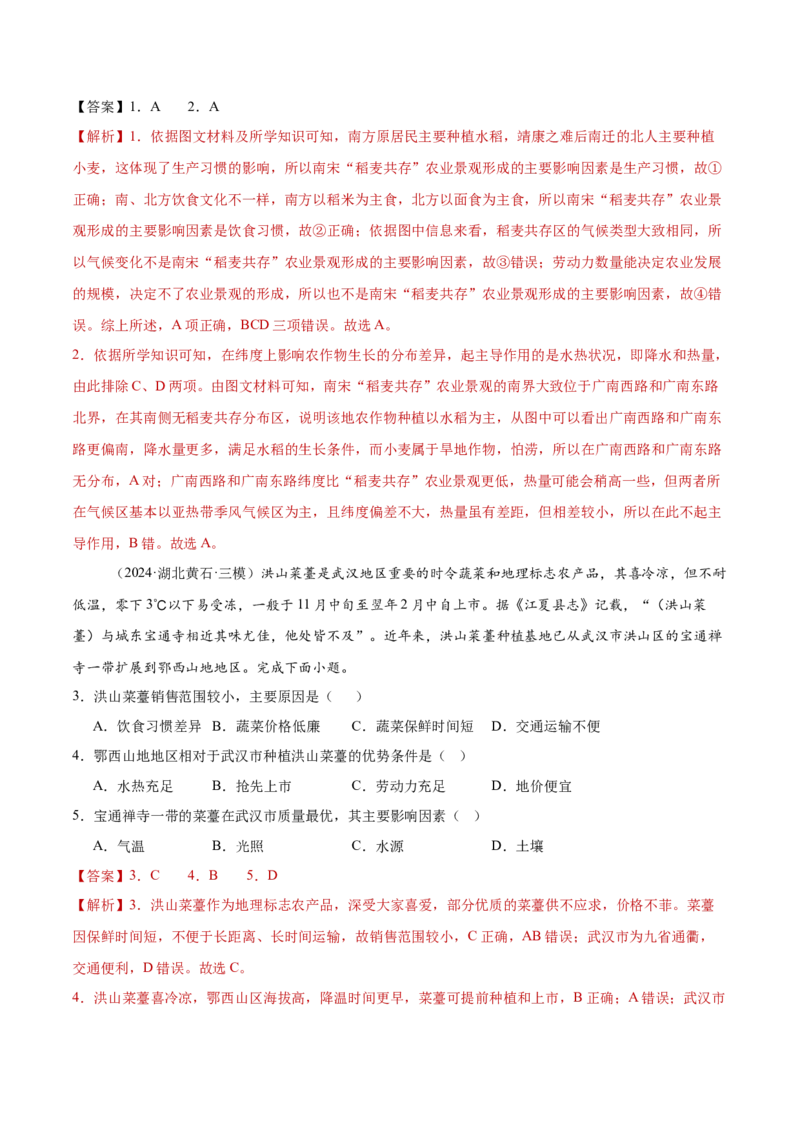 【答案】1．A　　2．A

【解析】1．依据图文材料及所学知识可知，南方原居民主要种植水稻，靖康之难后南迁的北人主要种植小麦，这体现了生产习惯的影响，所以南宋“稻麦共存”农业景观形成的主要影响因素是生产习惯，故①正确；南、北方饮食文化不一样，南方以稻米为主食，北方以面食为主食，所以南宋“稻麦共存”农业景观形成的主要影响因素是饮食习惯，故②正确；依据图中信息来看，稻麦共存区的气候类型大致相同，所以气候变化不是南宋“稻麦共存”农业景观形成的主要影响因素，故③错误；劳动力数量能决定农业发展的规模，决定不了农业景观的形成，所以也不是南宋“稻麦共存”农业景观形成的主要影响因素，故④错误。综上所述，A项正确，BCD三项错误。故选A。

2．依据所学知识可知，在纬度上影响农作物生长的分布差异，起主导作用的是水热状况，即降水和热量，由此排除C、D两项。由图文材料可知，南宋“稻麦共存”农业景观的南界大致位于广南西路和广南东路北界，在其南侧无稻麦共存分布区，说明该地农作物种植以水稻为主，从图中可以看出广南西路和广南东路更偏南，降水量更多，满足水稻的生长条件，而小麦属于旱地作物，怕涝，所以在广南西路和广南东路无分布，A对；广南西路和广南东路纬度比“稻麦共存”农业景观更低，热量可能会稍高一些，但两者所在气候区基本以亚热带季风气候区为主，且纬度偏差不大，热量虽有差距，但相差较小，所以在此不起主导作用，B错。故选A。

（2024·湖北黄石·三模）洪山菜薹是武汉地区重要的时令蔬菜和地理标志农产品，其喜冷凉，但不耐低温，零下3℃以下易受冻，一般于11月中旬至翌年2月中旬上市。据《江夏县志》记载，“（洪山菜薹）与城东宝通寺相近其味尤佳，他处皆不及”。近年来，洪山菜薹种植基地已从武汉市洪山区的宝通禅寺一带扩展到鄂西山地地区。完成下面小题。

3．洪山菜薹销售范围较小，主要原因是（　　）

A．饮食习惯差异　B．蔬菜价格低廉　C．蔬菜保鲜时间短　D．交通运输不便

4．鄂西山地地区相对于武汉市种植洪山菜薹的优势条件是（　）

A．水热充足　B．抢先上市　C．劳动力充足　D．地价便宜

5．宝通禅寺一带的菜薹在武汉市质量最优，其主要影响因素（　）

A．气温　B．光照　C．水源　D．土壤

【答案】3．C　　4．B　　5．D

【解析】3．洪山菜薹作为地理标志农产品，深受大家喜爱，部分优质的菜薹供不应求，价格不菲。菜薹因保鲜时间短，不便于长距离、长时间运输，故销售范围较小，C正确，AB错误；武汉市为九省通衢，交通便利，D错误。故选C。

4．洪山菜薹喜冷凉，鄂西山区海拔高，降温时间更早，菜薹可提前种植和上市，B正确；A错误；武汉市